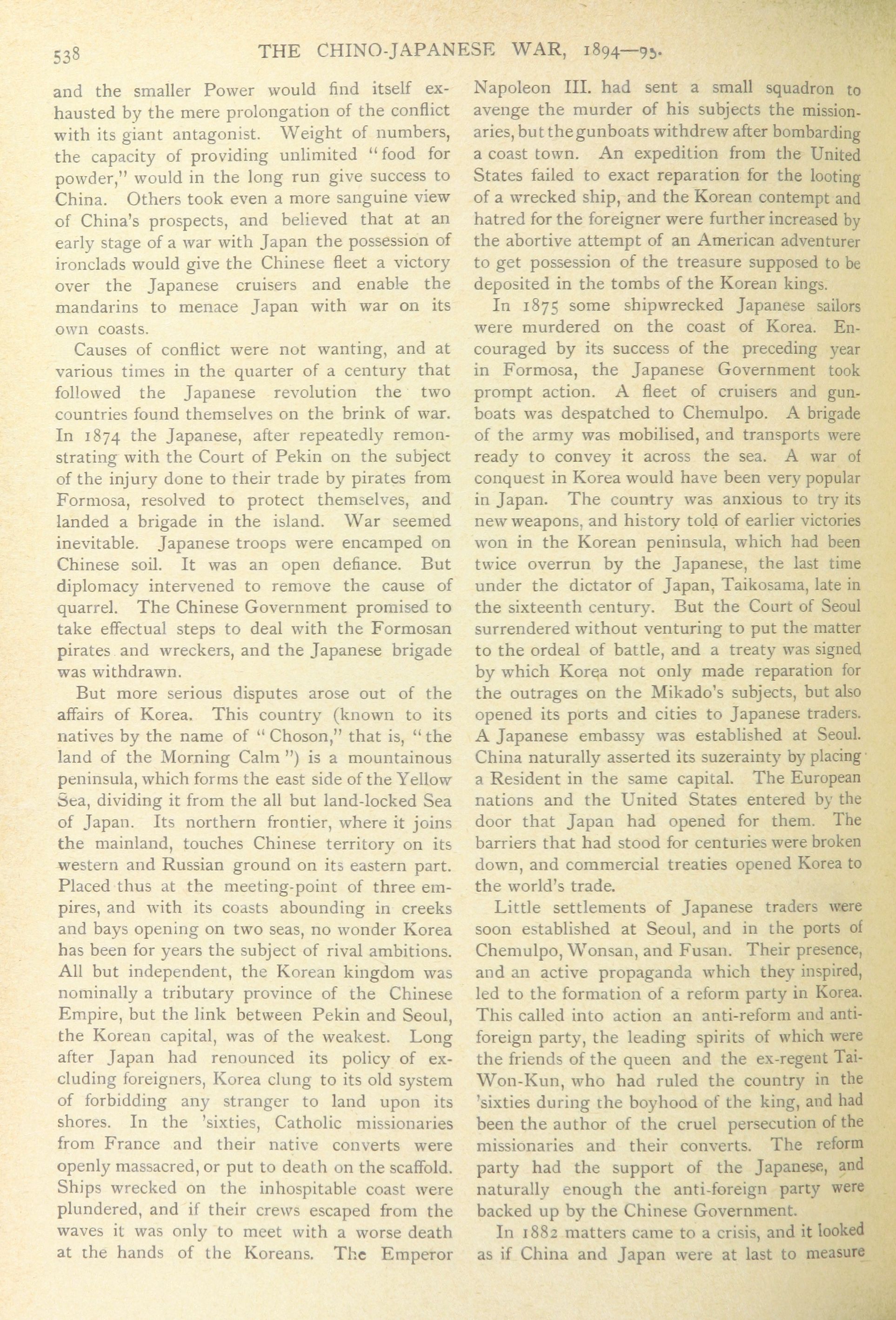 538 THE CHINO-JAPANESE WAR, 1894—95.

and the smaller Power would find itself exhausted by the mere prolongation of the conflict with its giant antagonist. Weight of numbers, the capacity of providing unlimited "food for powder," would in the long run give success to China. Others took even a more sanguine view of China's prospects, and believed that at an early stage of a war with Japan the possession of ironclads would give the Chinese fleet a victory over the Japanese cruisers and enable the mandarins to menace Japan with war on its own coasts.

Causes of conflict were not wanting, and at various times in the quarter of a century that followed the Japanese revolution the two countries found themselves on the brink of war. In 1874 the Japanese, after repeatedly remonstrating with the Court of Pekin on the subject of the injury done to their trade by pirates from Formosa, resolved to protect themselves, and landed a brigade in the island. War seemed inevitable. Japanese troops were encamped on Chinese soil. It was an open defiance. But diplomacy intervened to remove the cause of quarrel. The Chinese Government promised to take effectual steps to deal with the Formosan pirates and wreckers, and the Japanese brigade was withdrawn.

But more serious disputes arose out of the affairs of Korea. This country (known to its natives by the name of "Choson," that is, "the land of the Morning Calm") is a mountainous peninsula, which forms the east side of the Yellow Sea, dividing it from the all but land-locked Sea of Japan. Its northern frontier, where it joins the mainland, touches Chinese territory on its western and Russian ground on its eastern part. Placed thus at the meeting-point of three empires, and with its coasts abounding in creeks and bays opening on two seas, no wonder Korea has been for years the subject of rival ambitions. All but independent, the Korean kingdom was nominally a tributary province of the Chinese Empire, but the link between Pekin and Seoul, the Korean capital, was of the weakest. Long after Japan had renounced its policy of excluding foreigners, Korea clung to its old system of forbidding any stranger to land upon its shores. In the 'sixties, Catholic missionaries from France and their native converts were openly massacred, or put to death on the scaffold. Ships wrecked on the inhospitable coast were plundered, and if their crews escaped from the waves it was only to meet with a worse death at the hands of the Koreans. The Emperor Napoleon III. had sent a small squadron to avenge the murder of his subjects the missionaries, but the gunboats withdrew after bombarding a coast town. An expedition from the United States failed to exact reparation for the looting of a wrecked ship, and the Korean contempt and hatred for the foreigner were further increased by the abortive attempt of an American adventurer to get possession of the treasure supposed to be deposited in the tombs of the Korean kings.

In 1875 some shipwrecked Japanese sailors were murdered on the coast of Korea. Encouraged by its success of the preceding year in Formosa, the Japanese Government took prompt action. A fleet of cruisers and gunboats was despatched to Chemulpo. A brigade of the army was mobilised, and transports were ready to convey it across the sea. A war of conquest in Korea would have been very popular in Japan. The country was anxious to try its new weapons, and history told of earlier victories won in the Korean peninsula, which had been twice overrun by the Japanese, the last time under the dictator of Japan, Taikosama, late in the sixteenth century. But the Court of Seoul surrendered without venturing to put the matter to the ordeal of battle, and a treaty was signed by which Korea not only made reparation for the outrages on the Mikado's subjects, but also opened its ports and cities to Japanese traders. A Japanese embassy was established at Seoul. China naturally asserted its suzerainty by placing a Resident in the same capital. The European nations and the United States entered by the door that Japan had opened for them. The barriers that had stood for centuries were broken down, and commercial treaties opened Korea to the world's trade.

Little settlements of Japanese traders were soon established at Seoul, and in the ports of Chemulpo, Wonsan, and Fusan. Their presence, and an active propaganda which they inspired, led to the formation of a reform party in Korea. This called into action an anti-reform and anti-foreign party, the leading spirits of which were the friends of the queen and the ex-regent Tai-Won-Kun, who had ruled the country in the 'sixties during the boyhood of the king, and had been the author of the cruel persecution of the missionaries and their converts. The reform party had the support of the Japanese, and naturally enough the anti-foreign party were backed up by the Chinese Government.

In 1882 matters came to a crisis, and it looked as if China and Japan were at last to measure